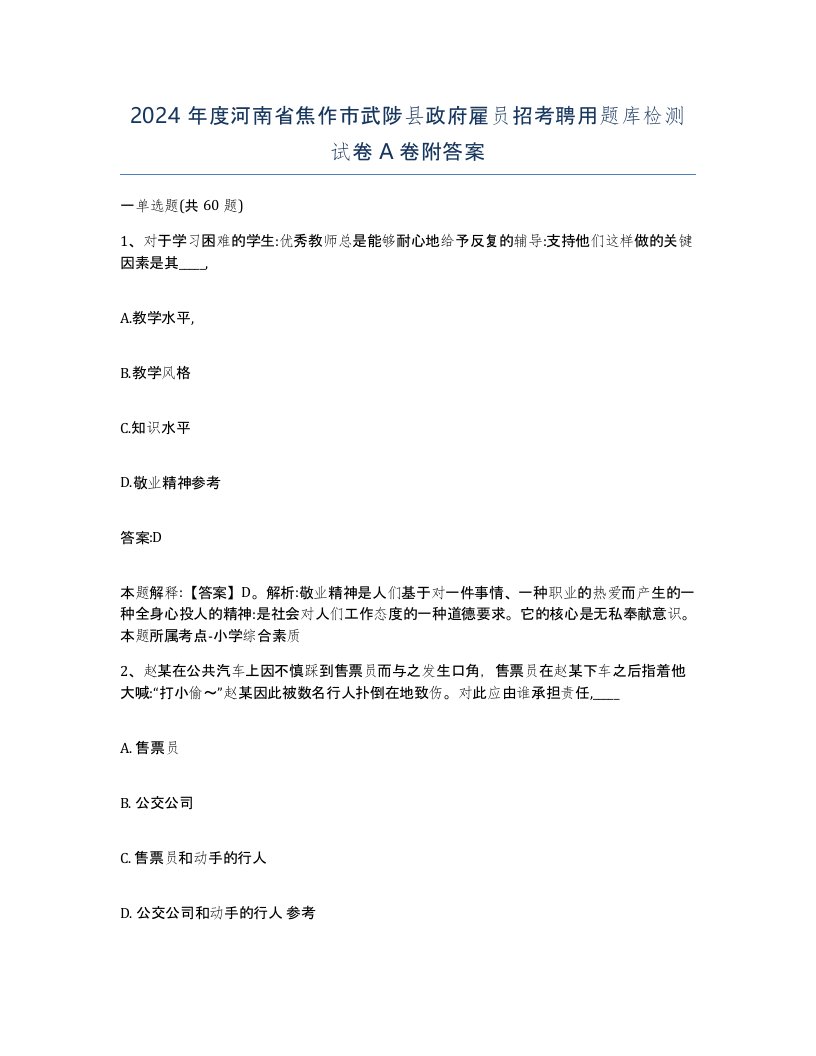 2024 年度河南省焦作市武陟县政府雇员招考聘用题库检测试卷 A 卷附答案

一单选题(共 60 题)

1、对于学习困难的学生:优秀教师总是能够耐心地给予反复的辅导:支持他们这样做的关键因素是其____,

A.教学水平,

B.教学风格

C.知识水平

D.敬业精神参考

答案:D

本题解释:【答案】D。解析:敬业精神是人们基于对一件事情、一种职业的热爱而产生的一种全身心投人的精神:是社会对人们工作态度的一种道德要求。它的核心是无私奉献意识。本题所属考点-小学综合素质

2、赵某在公共汽车上因不慎踩到售票员而与之发生口角，售票员在赵某下车之后指着他大喊:“打小偷～”赵某因此被数名行人扑倒在地致伤。对此应由谁承担责任,____

A. 售票员

B. 公交公司

C. 售票员和动手的行人

D. 公交公司和动手的行人 参考